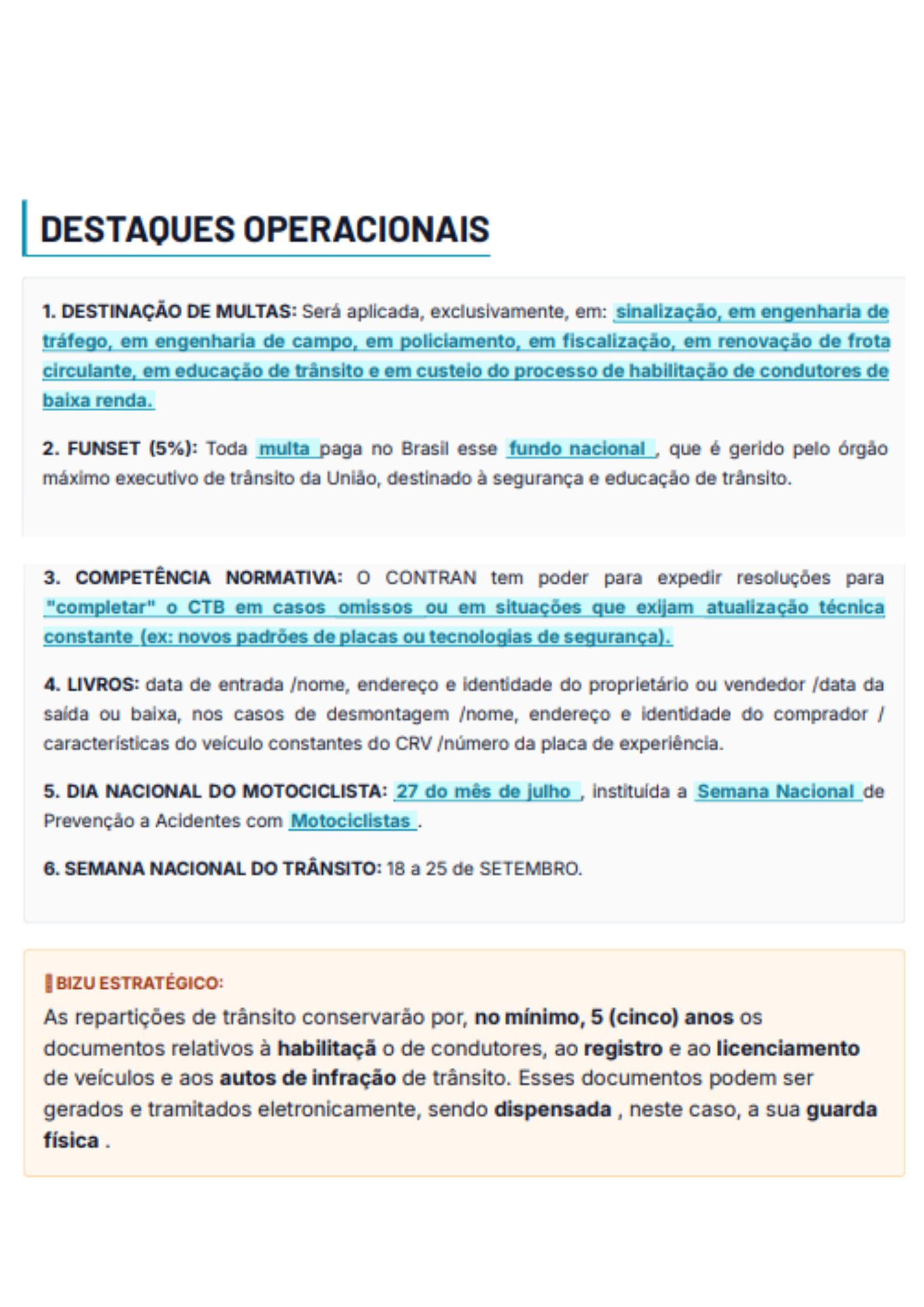 DESTAQUES OPERACIONAIS

1. DESTINAÇÃO DE MULTAS: Será aplicada, exclusivamente, em: sinalização, em engenharia de tráfego, em engenharia de campo, em policiamento, em fiscalização, em renovação de frota circulante, em educação de trânsito e em custeio do processo de habilitação de condutores de baixa renda.

2. FUNSET (5%): Toda multa paga no Brasil esse fundo nacional , que é gerido pelo órgão máximo executivo de trânsito da União, destinado à segurança e educação de trânsito.

3. COMPETÊNCIA NORMATIVA: O CONTRAN tem poder para expedir resoluções para "completar" o CTB em casos omissos ou em situações que exijam atualização técnica constante (ex: novos padrões de placas ou tecnologias de segurança).

4. LIVROS: data de entrada /nome, endereço e identidade do proprietário ou vendedor /data da saída ou baixa, nos casos de desmontagem /nome, endereço e identidade do comprador / características do veículo constantes do CRV /número da placa de experiência.

5. DIA NACIONAL DO MOTOCICLISTA: 27 do mês de julho , instituída a Semana Nacional de Prevenção a Acidentes com Motociclistas .

6. SEMANA NACIONAL DO TRÂNSITO: 18 a 25 de SETEMBRO.

BIZU ESTRATÉGICO:
As repartições de trânsito conservarão por, no mínimo, 5 (cinco) anos os documentos relativos à habilitaçã o de condutores, ao registro e ao licenciamento de veículos e aos autos de infração de trânsito. Esses documentos podem ser gerados e tramitados eletronicamente, sendo dispensada , neste caso, a sua guarda física .